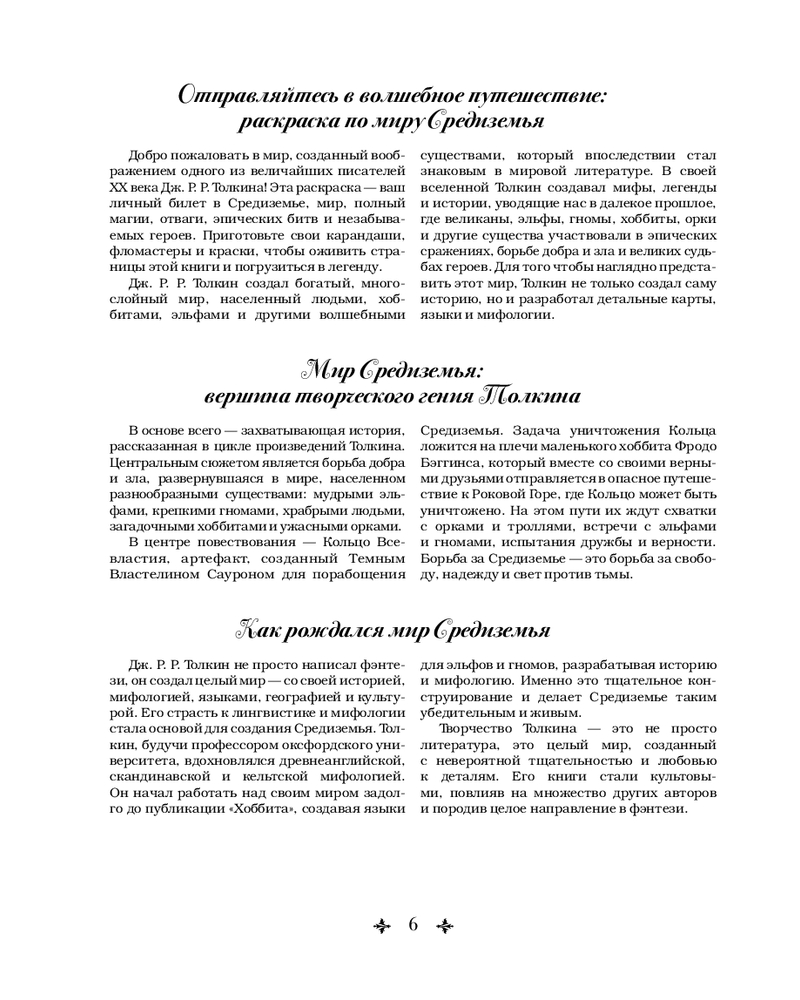 Отправляйтесь в волшебное путешествие: раскраска по миру Средиземья

Добро пожаловать в мир, созданный воображением одного из величайших писателей XX века Дж. Р. Р. Толкина! Эта раскраска — ваш личный билет в Средиземье, мир, полный магии, отваги, эпических битв и незабываемых героев. Приготовьте свои карандаши, фломастеры и краски, чтобы оживить страницы этой книги и погрузиться в легенду.

Дж. Р. Р. Толкин создал богатый, многослойный мир, населенный людьми, хоббитами, эльфами и другими волшебными существами, который впоследствии стал знаковым в мировой литературе. В своей вселенной Толкин создавал мифы, легенды и истории, уводящие нас в далекое прошлое, где великаны, эльфы, гномы, хоббиты, орки и другие существа участвовали в эпических сражениях, борьбе добра и зла и великих судьбах героев. Для того чтобы наглядно представить этот мир, Толкин не только создал саму историю, но и разработал детальные карты, языки и мифологии.

Мир Средиземья: вершина творческого гения Толкина

В основе всего — захватывающая история, рассказанная в цикле произведений Толкина. Центральным сюжетом является борьба добра и зла, развернувшаяся в мире, населенном разнообразными существами: мудрыми эльфами, крепкими гномами, храбрыми людьми, загадочными хоббитами и ужасными орками.

В центре повествования — Кольцо Всевластия, артефакт, созданный Темным Властелином Сауроном для порабощения Средиземья. Задача уничтожения Кольца ложится на плечи маленького хоббита Фродо Бэггинса, который вместе со своими верными друзьями отправляется в опасное путешествие к Роковой Горе, где Кольцо может быть уничтожено. На этом пути их ждут схватки с орками и троллями, встречи с эльфами и гномами, испытания дружбы и верности. Борьба за Средиземье — это борьба за свободу, надежду и свет против тьмы.

Как рождался мир Средиземья

Дж. Р. Р. Толкин не просто написал фэнтези, он создал целый мир — со своей историей, мифологией, языками, географией и культурой. Его страсть к лингвистике и мифологии стала основой для создания Средиземья. Толкин, будучи профессором оксфордского университета, вдохновлялся древнеанглийской, скандинавской и кельтской мифологией. Он начал работать над своим миром задолго до публикации «Хоббита», создавая языки для эльфов и гномов, разрабатывая историю и мифологию. Именно это тщательное конструирование и делает Средиземье таким убедительным и живым.

Творчество Толкина — это не просто литература, это целый мир, созданный с невероятной тщательностью и любовью к деталям. Его книги стали культовыми, повлияв на множество других авторов и породив целое направление в фэнтези.

6